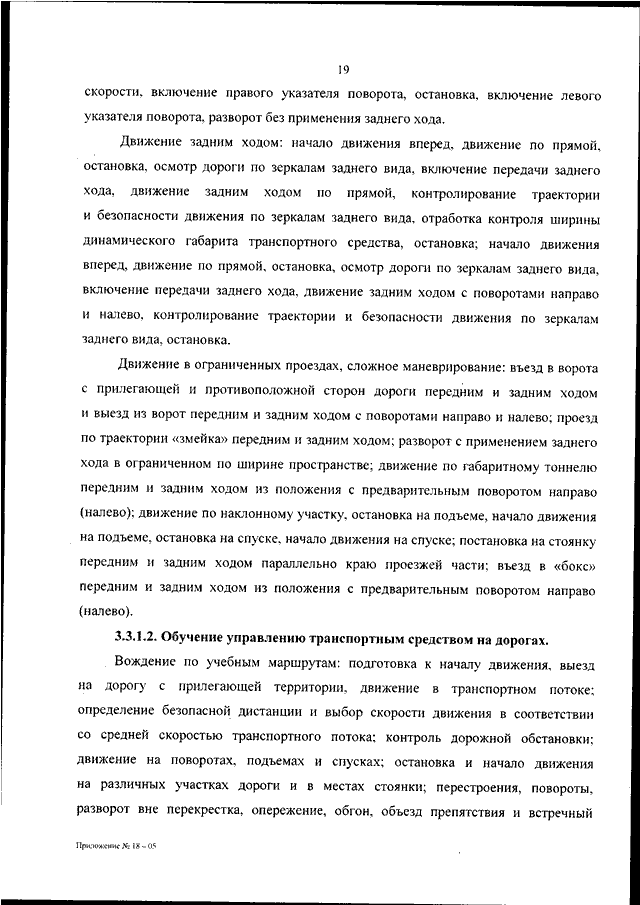 19

скорости, включение правого указателя поворота, остановка, включение левого указателя поворота, разворот без применения заднего хода.

Движение задним ходом: начало движения вперед, движение по прямой, остановка, осмотр дороги по зеркалам заднего вида, включение передачи заднего хода, движение задним ходом по прямой, контролирование траектории и безопасности движения по зеркалам заднего вида, отработка контроля ширины динамического габарита транспортного средства, остановка; начало движения вперед, движение по прямой, остановка, осмотр дороги по зеркалам заднего вида, включение передачи заднего хода, движение задним ходом с поворотами направо и налево, контролирование траектории и безопасности движения по зеркалам заднего вида, остановка.

Движение в ограниченных проездах, сложное маневрирование: въезд в ворота с прилегающей и противоположной сторон дороги передним и задним ходом и выезд из ворот передним и задним ходом с поворотами направо и налево; проезд по траектории «змейка» передним и задним ходом; разворот с применением заднего хода в ограниченном по ширине пространстве; движение по габаритному тоннелю передним и задним ходом из положения с предварительным поворотом направо (налево); движение по наклонному участку, остановка на подъеме, начало движения на подъеме, остановка на спуске, начало движения на спуске; постановка на стоянку передним и задним ходом параллельно краю проезжей части; въезд в «бокс» передним и задним ходом из положения с предварительным поворотом направо (налево).

3.3.1.2. Обучение управлению транспортным средством на дорогах.

Вождение по учебным маршрутам: подготовка к началу движения, выезд на дорогу с прилегающей территории, движение в транспортном потоке; определение безопасной дистанции и выбор скорости движения в соответствии со средней скоростью транспортного потока; контроль дорожной обстановки; движение на поворотах, подъемах и спусках; остановка и начало движения на различных участках дороги и в местах стоянки; перестроения, повороты, разворот вне перекрестка, опережение, обгон, объезд препятствия и встречный

Приложение № 18 – 05